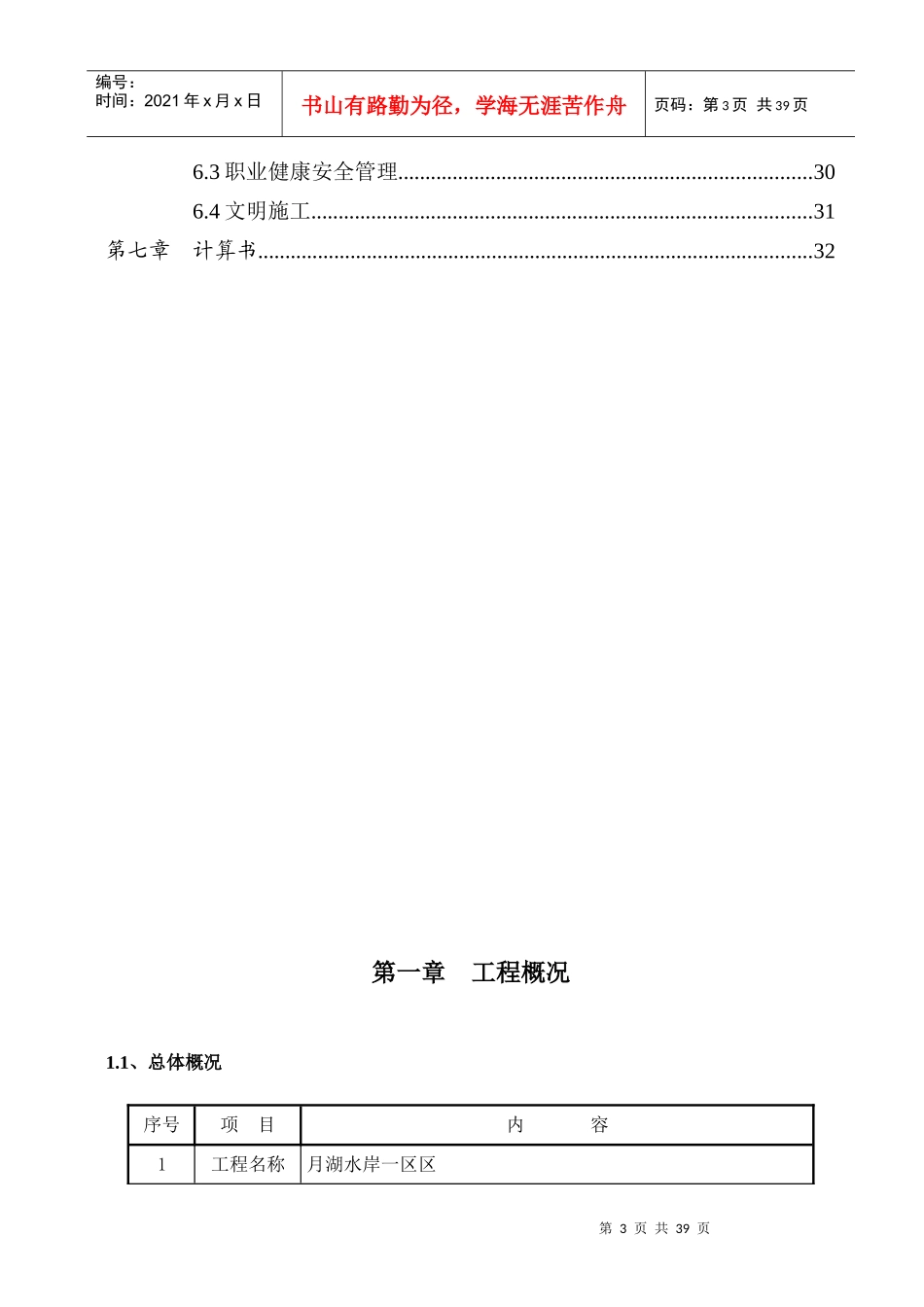 编号：
时间：2021 年 x 月 x 日

书山有路勤为径，学海无涯苦作舟

页码：第 3 页 共 39 页

6.3 职业健康安全管理..........................................................................30
6.4 文明施工..........................................................................................31
第七章 计算书....................................................................................................32

第一章 工程概况

1.1、总体概况

| 序号 | 项 目 | 内 容 |
|---|---|---|
| 1 | 工程名称 | 月湖水岸一区区 |

第 3 页 共 39 页